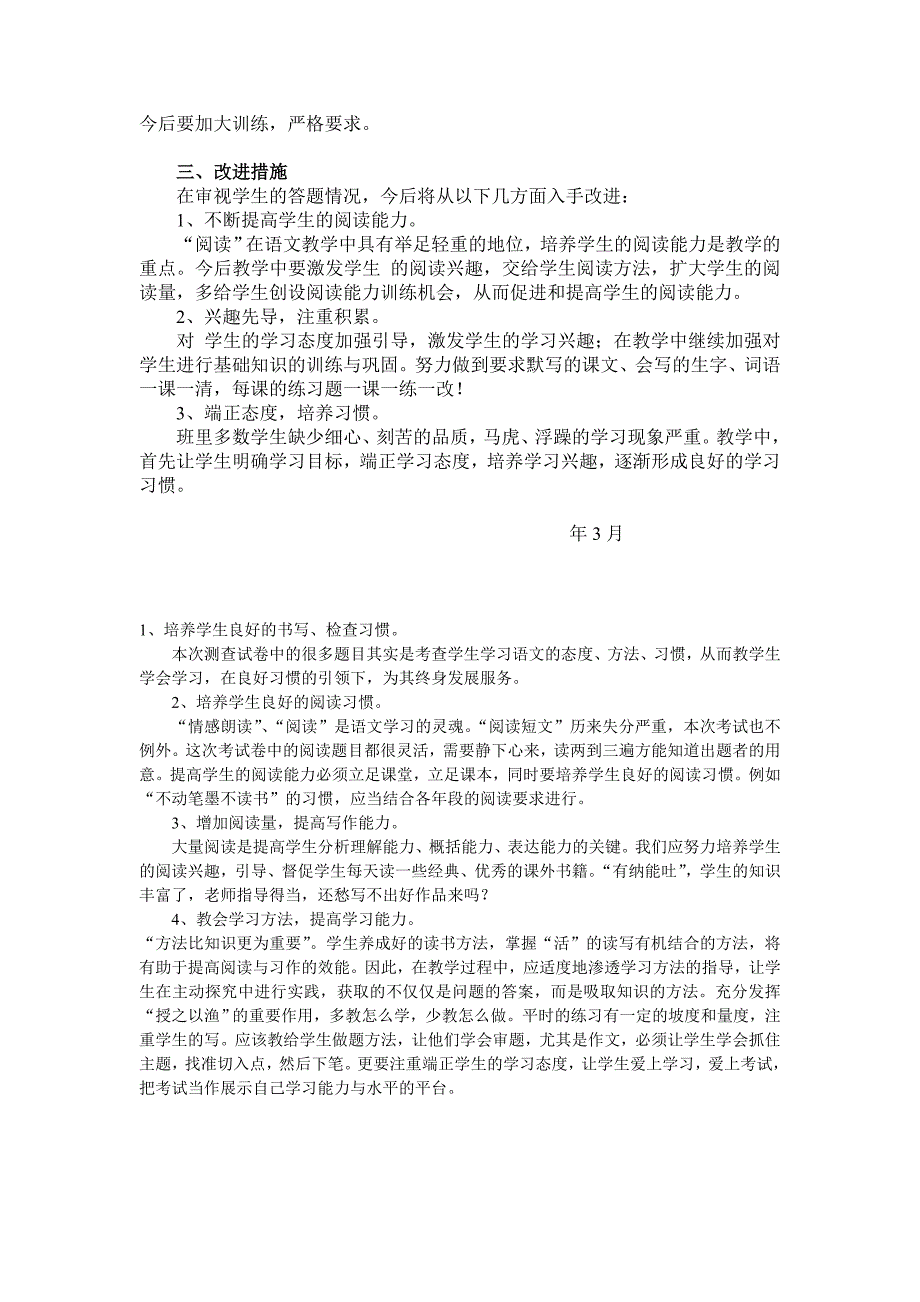 今后要加大训练，严格要求。

三、改进措施

在审视学生的答题情况，今后将从以下几方面入手改进：

1、不断提高学生的阅读能力。

“阅读”在语文教学中具有举足轻重的地位，培养学生的阅读能力是教学的重点。今后教学中要激发学生 的阅读兴趣，交给学生阅读方法，扩大学生的阅读量，多给学生创设阅读能力训练机会，从而促进和提高学生的阅读能力。

2、兴趣先导，注重积累。

对 学生的学习态度加强引导，激发学生的学习兴趣；在教学中继续加强对学生进行基础知识的训练与巩固。努力做到要求默写的课文、会写的生字、词语一课一清，每课的练习题一课一练一改！

3、端正态度，培养习惯。

班里多数学生缺少细心、刻苦的品质，马虎、浮躁的学习现象严重。教学中，首先让学生明确学习目标，端正学习态度，培养学习兴趣，逐渐形成良好的学习习惯。

年 3 月

1、培养学生良好的书写、检查习惯。

本次测查试卷中的很多题目其实是考查学生学习语文的态度、方法、习惯，从而教学生学会学习，在良好习惯的引领下，为其终身发展服务。

2、培养学生良好的阅读习惯。

“情感朗读”、“阅读”是语文学习的灵魂。“阅读短文”历来失分严重，本次考试也不例外。这次考试卷中的阅读题目都很灵活，需要静下心来，读两到三遍方能知道出题者的用意。提高学生的阅读能力必须立足课堂，立足课本，同时要培养学生良好的阅读习惯。例如“不动笔墨不读书”的习惯，应当结合各年段的阅读要求进行。

3、增加阅读量，提高写作能力。

大量阅读是提高学生分析理解能力、概括能力、表达能力的关键。我们应努力培养学生的阅读兴趣，引导、督促学生每天读一些经典、优秀的课外书籍。“有纳能吐”，学生的知识丰富了，老师指导得当，还愁写不出好作品来吗？

4、教会学习方法，提高学习能力。

“方法比知识更为重要”。学生养成好的读书方法，掌握“活”的读写有机结合的方法，将有助于提高阅读与习作的效能。因此，在教学过程中，应适度地渗透学习方法的指导，让学生在主动探究中进行实践，获取的不仅仅是问题的答案，而是吸取知识的方法。充分发挥“授之以渔”的重要作用，多教怎么学，少教怎么做。平时的练习有一定的坡度和量度，注重学生的写。应该教给学生做题方法，让他们学会审题，尤其是作文，必须让学生学会抓住主题，找准切入点，然后下笔。更要注重端正学生的学习态度，让学生爱上学习，爱上考试，把考试当作展示自己学习能力与水平的平台。